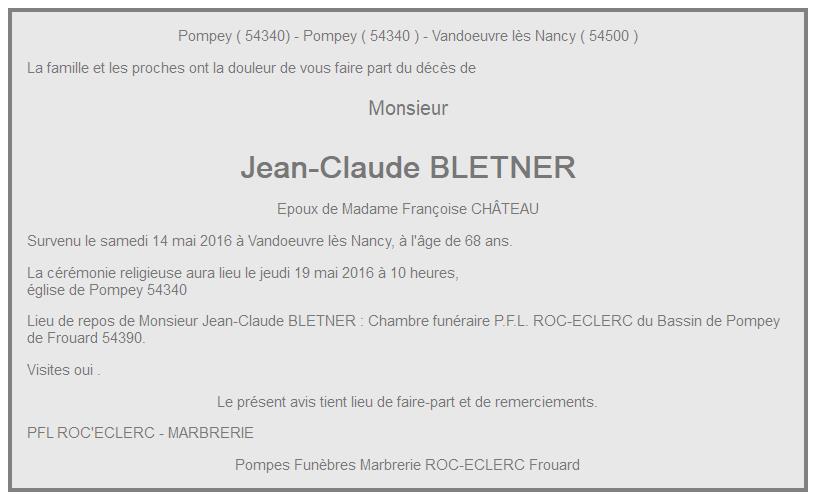 Pompey ( 54340) - Pompey ( 54340 ) - Vandoeuvre lès Nancy ( 54500 )

La famille et les proches ont la douleur de vous faire part du décès de

Monsieur

Jean-Claude BLETNER

Epoux de Madame Françoise CHÂTEAU

Survenu le samedi 14 mai 2016 à Vandoeuvre lès Nancy, à l'âge de 68 ans.

La cérémonie religieuse aura lieu le jeudi 19 mai 2016 à 10 heures, église de Pompey 54340

Lieu de repos de Monsieur Jean-Claude BLETNER : Chambre funéraire P.F.L. ROC-ECLERC du Bassin de Pompey de Frouard 54390.

Visites oui .

Le présent avis tient lieu de faire-part et de remerciements.

PFL ROC'ECLERC - MARBRERIE

Pompes Funèbres Marbrerie ROC-ECLERC Frouard